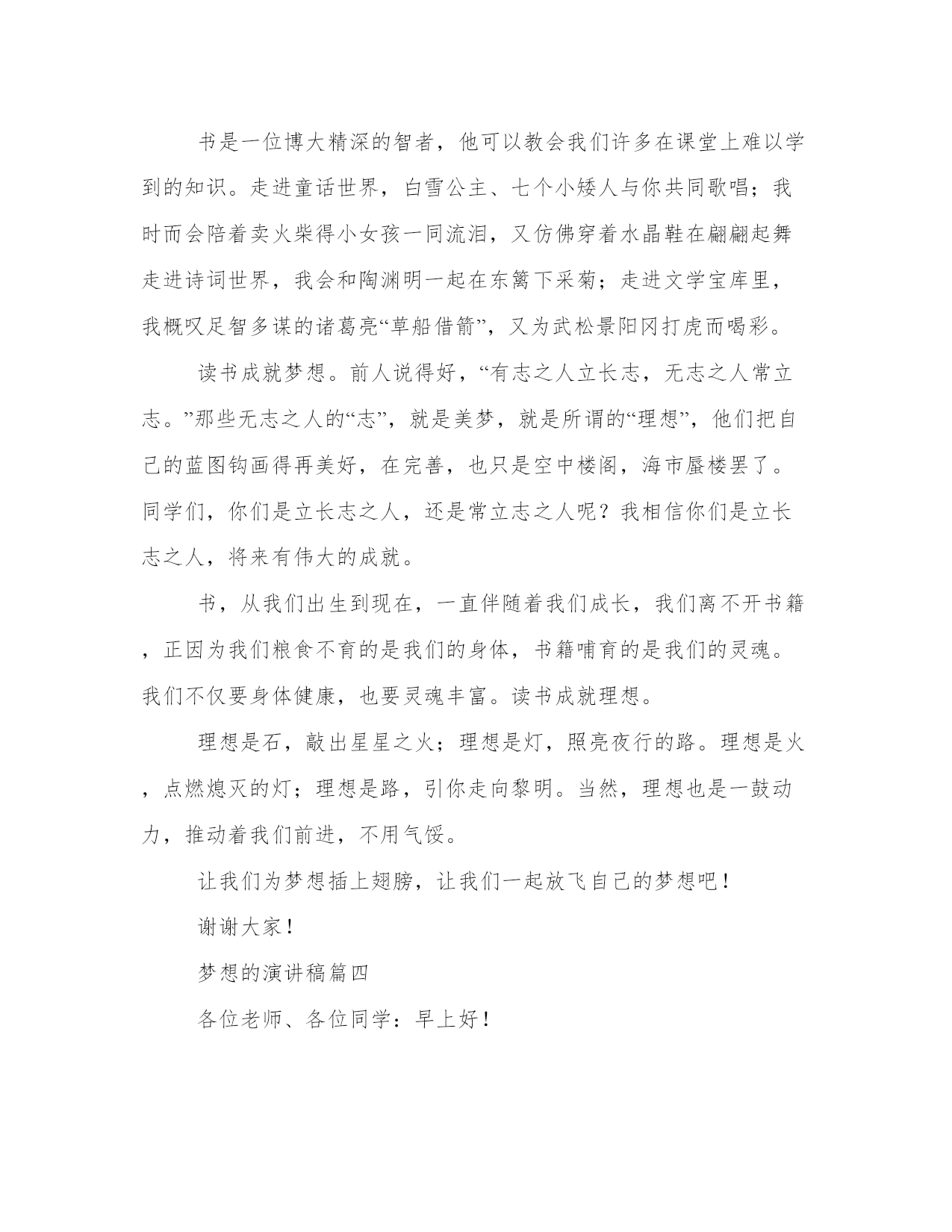 书是一位博大精深的智者，他可以教会我们许多在课堂上难以学到的知识。走进童话世界，白雪公主、七个小矮人与你共同歌唱；我时而会陪着卖火柴得小女孩一同流泪，又仿佛穿着水晶鞋在翩翩起舞走进诗词世界，我会和陶渊明一起在东篱下采菊；走进文学宝库里，我概叹足智多谋的诸葛亮“草船借箭”，又为武松景阳冈打虎而喝彩。

读书成就梦想。前人说得好，“有志之人立长志，无志之人常立志。”那些无志之人的“志”，就是美梦，就是所谓的“理想”，他们把自己的蓝图钩画得再美好，在完善，也只是空中楼阁，海市蜃楼罢了。同学们，你们是立长志之人，还是常立志之人呢？我相信你们是立长志之人，将来有伟大的成就。

书，从我们出生到现在，一直伴随着我们成长，我们离不开书籍，正因为我们粮食不育的是我们的身体，书籍哺育的是我们的灵魂。我们不仅要身体健康，也要灵魂丰富。读书成就理想。

理想是石，敲出星星之火；理想是灯，照亮夜行的路。理想是火，点燃熄灭的灯；理想是路，引你走向黎明。当然，理想也是一鼓动力，推动着我们前进，不用气馁。

让我们为梦想插上翅膀，让我们一起放飞自己的梦想吧！

谢谢大家！

梦想的演讲稿篇四

各位老师、各位同学：早上好！